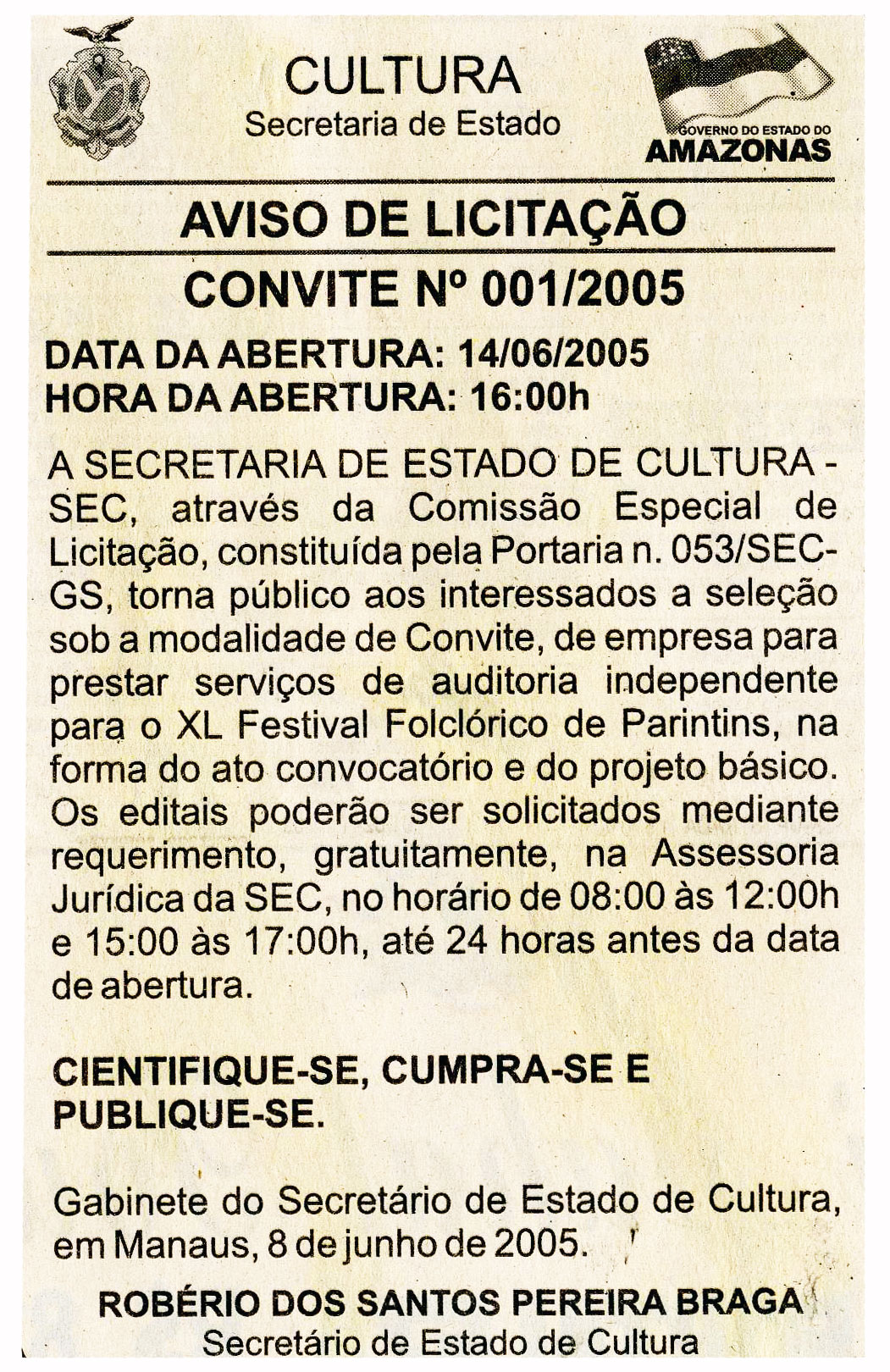 CULTURA
Secretaria de Estado

GOVERNO DO ESTADO DO
AMAZONAS

AVISO DE LICITAÇÃO

CONVITE Nº 001/2005

DATA DA ABERTURA: 14/06/2005
HORA DA ABERTURA: 16:00h

A SECRETARIA DE ESTADO DE CULTURA - SEC, através da Comissão Especial de Licitação, constituída pela Portaria n. 053/SEC-GS, torna público aos interessados a seleção sob a modalidade de Convite, de empresa para prestar serviços de auditoria independente para o XL Festival Folclórico de Parintins, na forma do ato convocatório e do projeto básico. Os editais poderão ser solicitados mediante requerimento, gratuitamente, na Assessoria Jurídica da SEC, no horário de 08:00 às 12:00h e 15:00 às 17:00h, até 24 horas antes da data de abertura.

CIENTIFIQUE-SE, CUMPRA-SE E PUBLIQUE-SE.

Gabinete do Secretário de Estado de Cultura, em Manaus, 8 de junho de 2005.

ROBÉRIO DOS SANTOS PEREIRA BRAGA
Secretário de Estado de Cultura